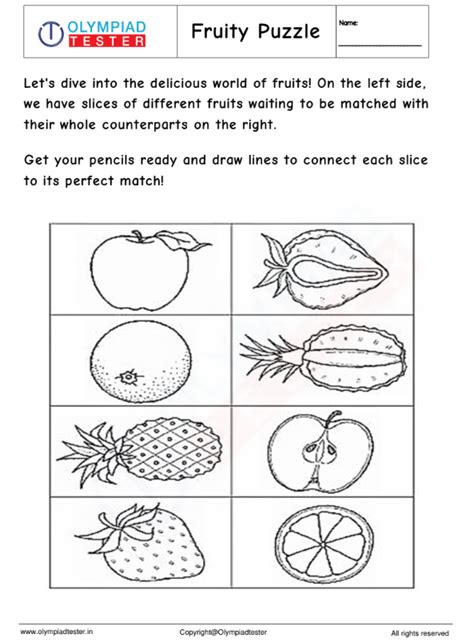 OLYMPIAD TESTER

Fruity Puzzle

Name:

Let's dive into the delicious world of fruits! On the left side, we have slices of different fruits waiting to be matched with their whole counterparts on the right.

Get your pencils ready and draw lines to connect each slice to its perfect match!

www.olympiadtester.in

Copyright@Olympiadtester

All rights reserved